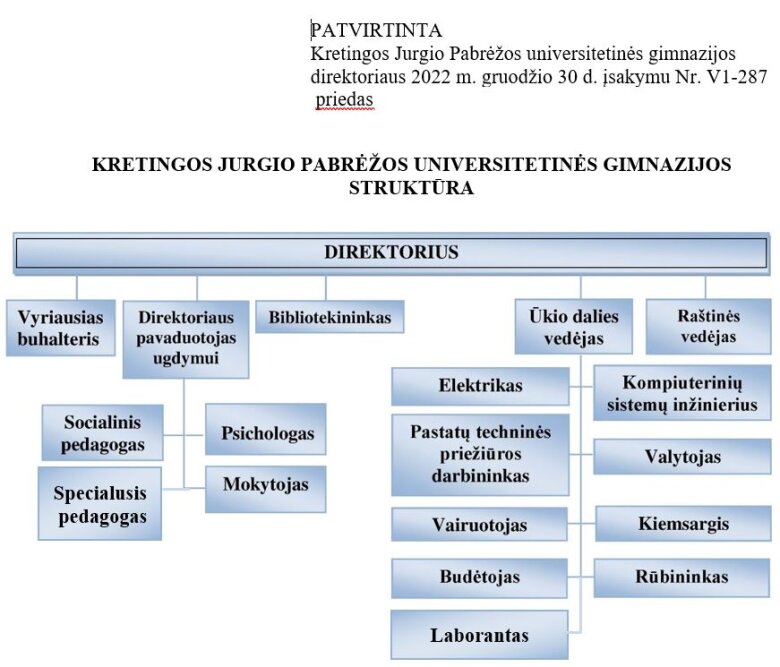 PATVIRTINTA
Kretingos Jurgio Pabrėžos universitetinės gimnazijos direktoriaus 2022 m. gruodžio 30 d. įsakymu Nr. V1-287 priedas

KRETINGOS JURGIO PABRĖŽOS UNIVERSITETINĖS GIMNAZIJOS STRUKTŪRA

DIREKTORIUS

Vyriausias buhalteris

Direktoriaus pavaduotojas ugdymui

Bibliotekininkas

Ūkio dalies vedėjas

Raštinės vedėjas

Socialinis pedagogas

Psichologas

Specialusis pedagogas

Mokytojas

Elektrikas

Kompiuterinių sistemų inžinierius

Pastatų techninės priežiūros darbininkas

Valytojas

Vairuotojas

Kiemsargis

Budėtojas

Rūbininkas

Laborantas